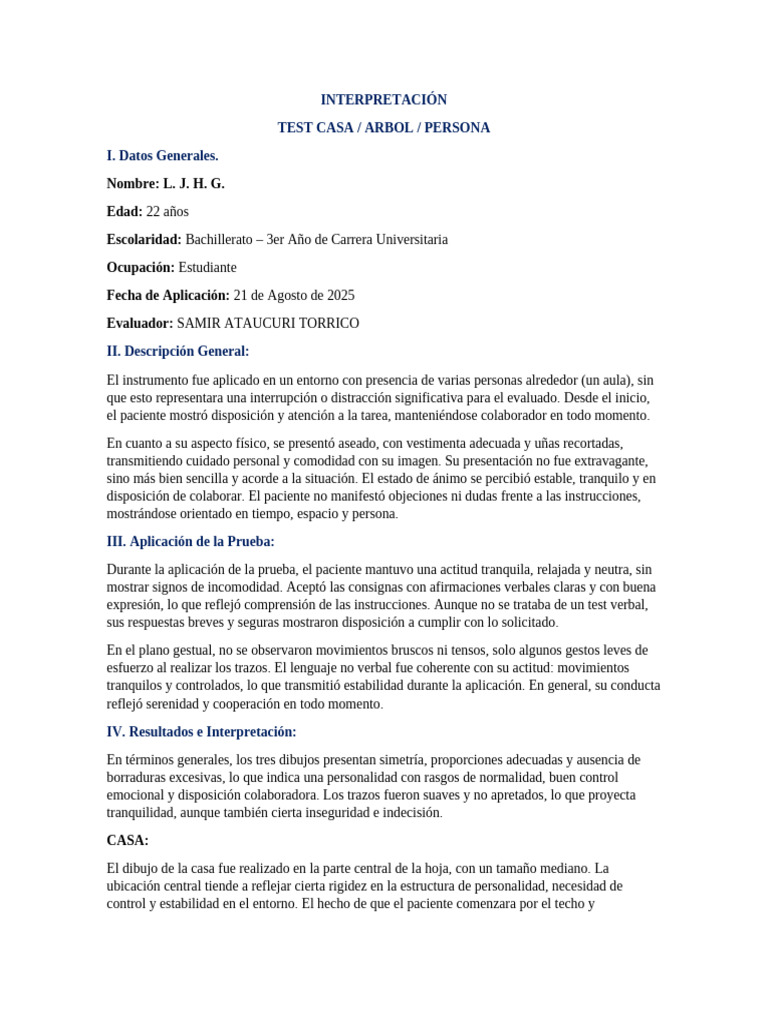 INTERPRETACIÓN

TEST CASA / ARBOL / PERSONA

I. Datos Generales.

Nombre: L. J. H. G.

Edad: 22 años

Escolaridad: Bachillerato – 3er Año de Carrera Universitaria

Ocupación: Estudiante

Fecha de Aplicación: 21 de Agosto de 2025

Evaluador: SAMIR ATAUCURI TORRICO

II. Descripción General:

El instrumento fue aplicado en un entorno con presencia de varias personas alrededor (un aula), sin que esto representara una interrupción o distracción significativa para el evaluado. Desde el inicio, el paciente mostró disposición y atención a la tarea, manteniéndose colaborador en todo momento.

En cuanto a su aspecto físico, se presentó aseado, con vestimenta adecuada y uñas recortadas, transmitiendo cuidado personal y comodidad con su imagen. Su presentación no fue extravagante, sino más bien sencilla y acorde a la situación. El estado de ánimo se percibió estable, tranquilo y en disposición de colaborar. El paciente no manifestó objeciones ni dudas frente a las instrucciones, mostrándose orientado en tiempo, espacio y persona.

III. Aplicación de la Prueba:

Durante la aplicación de la prueba, el paciente mantuvo una actitud tranquila, relajada y neutra, sin mostrar signos de incomodidad. Aceptó las consignas con afirmaciones verbales claras y con buena expresión, lo que reflejó comprensión de las instrucciones. Aunque no se trataba de un test verbal, sus respuestas breves y seguras mostraron disposición a cumplir con lo solicitado.

En el plano gestual, no se observaron movimientos bruscos ni tensos, solo algunos gestos leves de esfuerzo al realizar los trazos. El lenguaje no verbal fue coherente con su actitud: movimientos tranquilos y controlados, lo que transmitió estabilidad durante la aplicación. En general, su conducta reflejó serenidad y cooperación en todo momento.

IV. Resultados e Interpretación:

En términos generales, los tres dibujos presentan simetría, proporciones adecuadas y ausencia de borraduras excesivas, lo que indica una personalidad con rasgos de normalidad, buen control emocional y disposición colaboradora. Los trazos fueron suaves y no apretados, lo que proyecta tranquilidad, aunque también cierta inseguridad e indecisión.

CASA:

El dibujo de la casa fue realizado en la parte central de la hoja, con un tamaño mediano. La ubicación central tiende a reflejar cierta rigidez en la estructura de personalidad, necesidad de control y estabilidad en el entorno. El hecho de que el paciente comenzara por el techo y